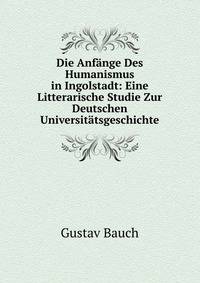 Die Anfänge Des Humanismus in Ingolstadt: Eine Litterarische Studie Zur Deutschen Universitätsgeschichte

Gustav Bauch